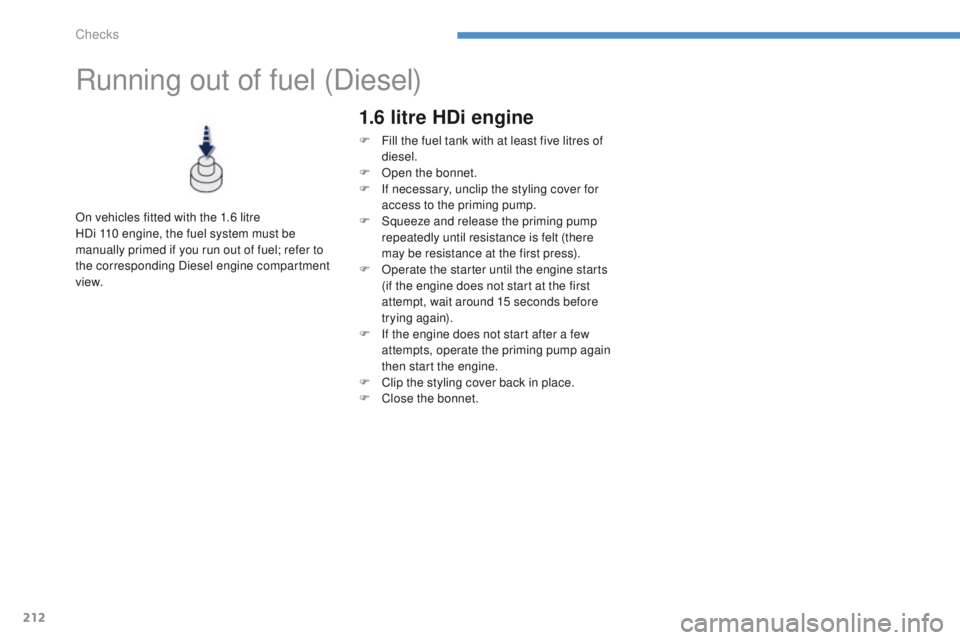 Checks

Running out of fuel (Diesel)

On vehicles fitted with the 1.6 litre HDi 110 engine, the fuel system must be manually primed if you run out of fuel; refer to the corresponding Diesel engine compartment view.

1.6 litre HDi engine

F Fill the fuel tank with at least five litres of diesel.
F Open the bonnet.
F If necessary, unclip the styling cover for access to the priming pump.
F Squeeze and release the priming pump repeatedly until resistance is felt (there may be resistance at the first press).
F Operate the starter until the engine starts (if the engine does not start at the first attempt, wait around 15 seconds before trying again).
F If the engine does not start after a few attempts, operate the priming pump again then start the engine.
F Clip the styling cover back in place.
F Close the bonnet.

212

carmanualsonline.info